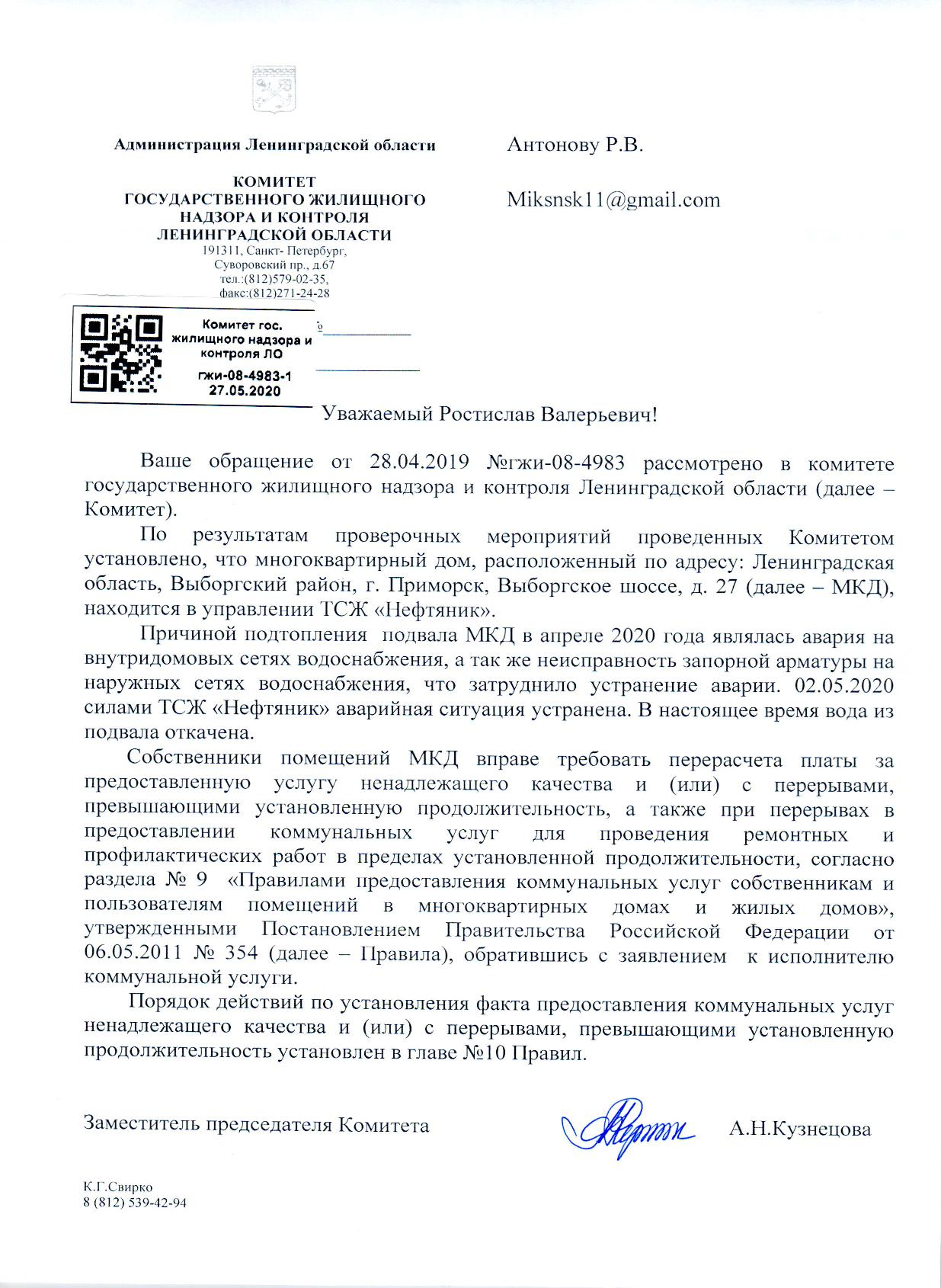 Администрация Ленинградской области

КОМИТЕТ
ГОСУДАРСТВЕННОГО ЖИЛИЩНОГО
НАДЗОРА И КОНТРОЛЯ
ЛЕНИНГРАДСКОЙ ОБЛАСТИ
191311, Санкт- Петербург,
Суворовский пр., д.67
тел.:(812)579-02-35,
факс:(812)271-24-28

Комитет гос.
жилищного надзора и
контроля ЛО
гжи-08-4983-1
27.05.2020

Антонову Р.В.

Miksnsk11@gmail.com

Уважаемый Ростислав Валерьевич!

Ваше обращение от 28.04.2019 №гжи-08-4983 рассмотрено в комитете государственного жилищного надзора и контроля Ленинградской области (далее – Комитет).

По результатам проверочных мероприятий проведенных Комитетом установлено, что многоквартирный дом, расположенный по адресу: Ленинградская область, Выборгский район, г. Приморск, Выборгское шоссе, д. 27 (далее – МКД), находится в управлении ТСЖ «Нефтяник».

Причиной подтопления подвала МКД в апреле 2020 года являлась авария на внутридомовых сетях водоснабжения, а так же неисправность запорной арматуры на наружных сетях водоснабжения, что затруднило устранение аварии. 02.05.2020 силами ТСЖ «Нефтяник» аварийная ситуация устранена. В настоящее время вода из подвала откачена.

Собственники помещений МКД вправе требовать перерасчета платы за предоставленную услугу ненадлежащего качества и (или) с перерывами, превышающими установленную продолжительность, а также при перерывах в предоставлении коммунальных услуг для проведения ремонтных и профилактических работ в пределах установленной продолжительности, согласно раздела № 9 «Правилами предоставления коммунальных услуг собственникам и пользователям помещений в многоквартирных домах и жилых домов», утвержденными Постановлением Правительства Российской Федерации от 06.05.2011 № 354 (далее – Правила), обратившись с заявлением к исполнителю коммунальной услуги.

Порядок действий по установления факта предоставления коммунальных услуг ненадлежащего качества и (или) с перерывами, превышающими установленную продолжительность установлен в главе №10 Правил.

Заместитель председателя Комитета

А.Н.Кузнецова

К.Г.Свирко
8 (812) 539-42-94